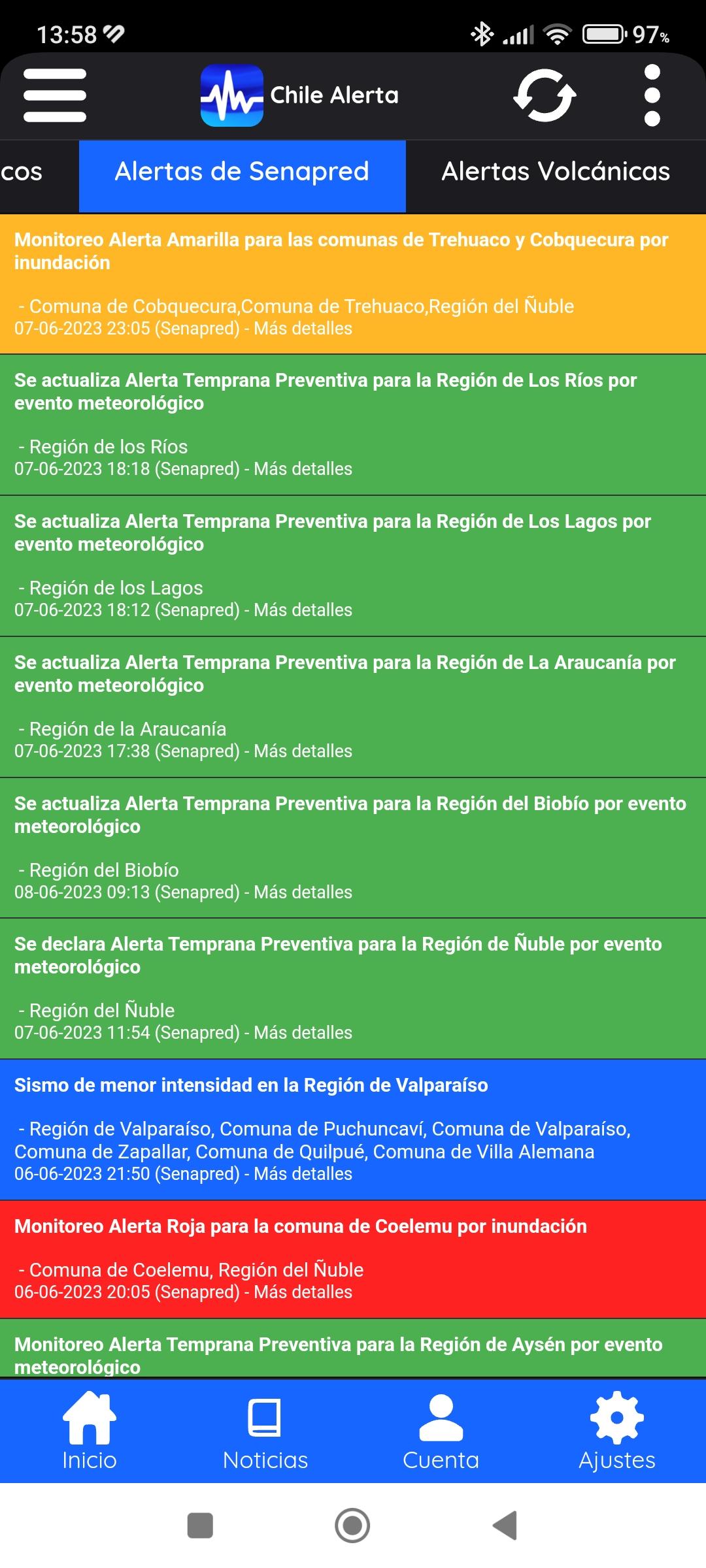 13:58 97%

Chile Alerta

cos Alertas de Senapred Alertas Volcánicas

Monitoreo Alerta Amarilla para las comunas de Trehuaco y Cobquecura por inundación

- Comuna de Cobquecura,Comuna de Trehuaco,Región del Ñuble
07-06-2023 23:05 (Senapred) - Más detalles

Se actualiza Alerta Temprana Preventiva para la Región de Los Ríos por evento meteorológico

- Región de los Ríos
07-06-2023 18:18 (Senapred) - Más detalles

Se actualiza Alerta Temprana Preventiva para la Región de Los Lagos por evento meteorológico

- Región de los Lagos
07-06-2023 18:12 (Senapred) - Más detalles

Se actualiza Alerta Temprana Preventiva para la Región de La Araucanía por evento meteorológico

- Región de la Araucanía
07-06-2023 17:38 (Senapred) - Más detalles

Se actualiza Alerta Temprana Preventiva para la Región del Biobío por evento meteorológico

- Región del Biobío
08-06-2023 09:13 (Senapred) - Más detalles

Se declara Alerta Temprana Preventiva para la Región de Ñuble por evento meteorológico

- Región del Ñuble
07-06-2023 11:54 (Senapred) - Más detalles

Sismo de menor intensidad en la Región de Valparaíso

- Región de Valparaíso, Comuna de Puchuncaví, Comuna de Valparaíso, Comuna de Zapallar, Comuna de Quilpué, Comuna de Villa Alemana
06-06-2023 21:50 (Senapred) - Más detalles

Monitoreo Alerta Roja para la comuna de Coelemu por inundación

- Comuna de Coelemu, Región del Ñuble
06-06-2023 20:05 (Senapred) - Más detalles

Monitoreo Alerta Temprana Preventiva para la Región de Aysén por evento meteorológico

Inicio Noticias Cuenta Ajustes